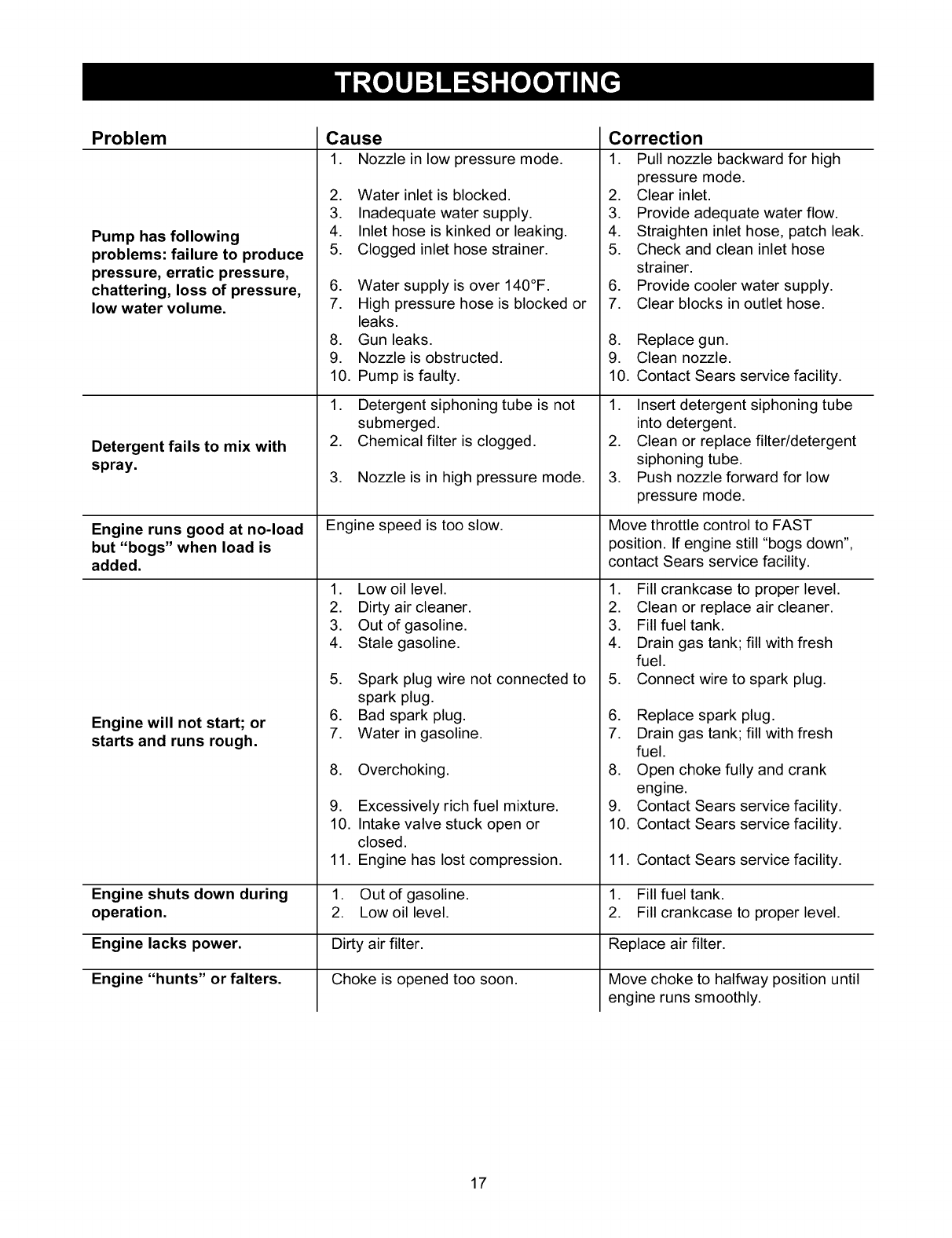 TROUBLESHOOTING

| Problem | Cause | Correction |
|---|---|---|
| Pump has following problems: failure to produce pressure, erratic pressure, chattering, loss of pressure, low water volume. | 1. Nozzle in low pressure mode. 2. Water inlet is blocked. 3. Inadequate water supply. 4. Inlet hose is kinked or leaking. 5. Clogged inlet hose strainer. 6. Water supply is over 140°F. 7. High pressure hose is blocked or leaks. 8. Gun leaks. 9. Nozzle is obstructed. 10. Pump is faulty. | 1. Pull nozzle backward for high pressure mode. 2. Clear inlet. 3. Provide adequate water flow. 4. Straighten inlet hose, patch leak. 5. Check and clean inlet hose strainer. 6. Provide cooler water supply. 7. Clear blocks in outlet hose. 8. Replace gun. 9. Clean nozzle. 10. Contact Sears service facility. |
| Detergent fails to mix with spray. | 1. Detergent siphoning tube is not submerged. 2. Chemical filter is clogged. 3. Nozzle is in high pressure mode. | 1. Insert detergent siphoning tube into detergent. 2. Clean or replace filter/detergent siphoning tube. 3. Push nozzle forward for low pressure mode. |
| Engine runs good at no-load but "bogs" when load is added. | Engine speed is too slow. | Move throttle control to FAST position. If engine still "bogs down", contact Sears service facility. |
| Engine will not start; or starts and runs rough. | 1. Low oil level. 2. Dirty air cleaner. 3. Out of gasoline. 4. Stale gasoline. 5. Spark plug wire not connected to spark plug. 6. Bad spark plug. 7. Water in gasoline. 8. Overchoking. 9. Excessively rich fuel mixture. 10. Intake valve stuck open or closed. 11. Engine has lost compression. | 1. Fill crankcase to proper level. 2. Clean or replace air cleaner. 3. Fill fuel tank. 4. Drain gas tank; fill with fresh fuel. 5. Connect wire to spark plug. 6. Replace spark plug. 7. Drain gas tank; fill with fresh fuel. 8. Open choke fully and crank engine. 9. Contact Sears service facility. 10. Contact Sears service facility. 11. Contact Sears service facility. |
| Engine shuts down during operation. | 1. Out of gasoline. 2. Low oil level. | 1. Fill fuel tank. 2. Fill crankcase to proper level. |
| Engine lacks power. | Dirty air filter. | Replace air filter. |
| Engine "hunts" or falters. | Choke is opened too soon. | Move choke to halfway position until engine runs smoothly. |

17